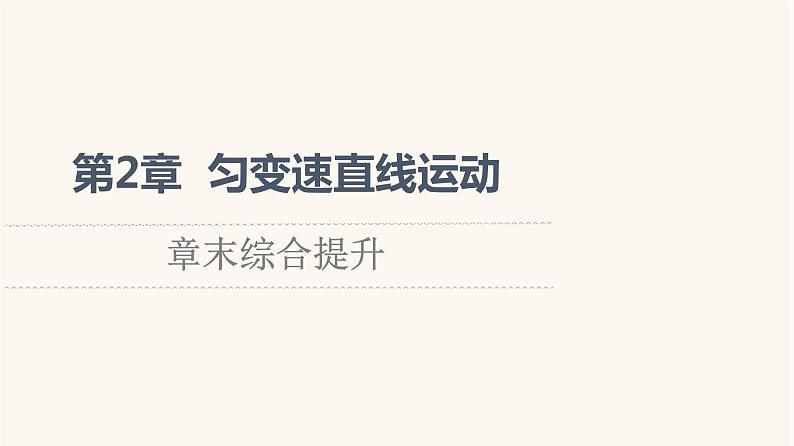 第2章　匀变速直线运动

章末综合提升